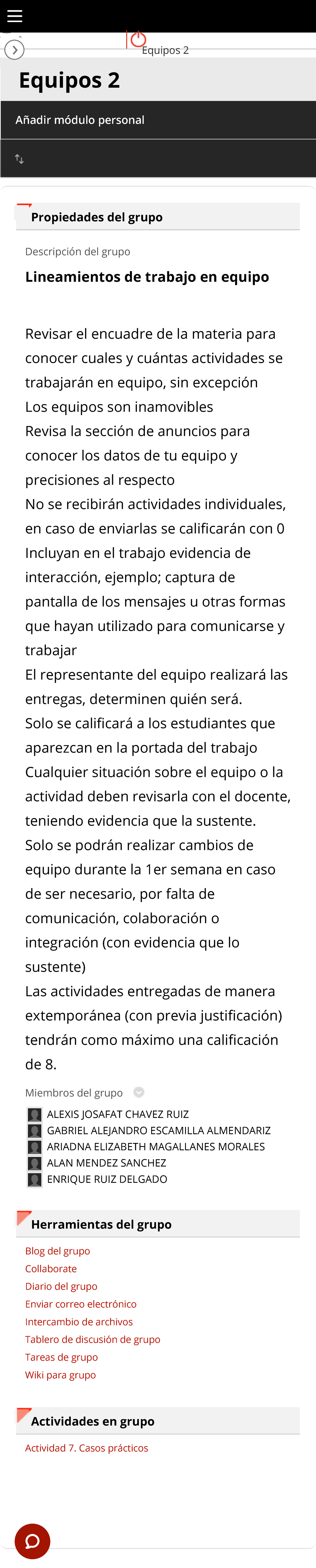 Equipos 2

Equipos 2

Añadir módulo personal

Propiedades del grupo

Descripción del grupo

Lineamientos de trabajo en equipo

Revisar el encuadre de la materia para conocer cuales y cuántas actividades se trabajarán en equipo, sin excepción
Los equipos son inamovibles
Revisa la sección de anuncios para conocer los datos de tu equipo y precisiones al respecto
No se recibirán actividades individuales, en caso de enviarlas se calificarán con 0
Incluyan en el trabajo evidencia de interacción, ejemplo; captura de pantalla de los mensajes u otras formas que hayan utilizado para comunicarse y trabajar
El representante del equipo realizará las entregas, determinen quién será.
Solo se calificará a los estudiantes que aparezcan en la portada del trabajo
Cualquier situación sobre el equipo o la actividad deben revisarla con el docente, teniendo evidencia que la sustente.
Solo se podrán realizar cambios de equipo durante la 1er semana en caso de ser necesario, por falta de comunicación, colaboración o integración (con evidencia que lo sustente)
Las actividades entregadas de manera extemporánea (con previa justificación) tendrán como máximo una calificación de 8.

Miembros del grupo

ALEXIS JOSAFAT CHAVEZ RUIZ
GABRIEL ALEJANDRO ESCAMILLA ALMENDARIZ
ARIADNA ELIZABETH MAGALLANES MORALES
ALAN MENDEZ SANCHEZ
ENRIQUE RUIZ DELGADO

Herramientas del grupo

Blog del grupo
Collaborate
Diario del grupo
Enviar correo electrónico
Intercambio de archivos
Tablero de discusión de grupo
Tareas de grupo
Wiki para grupo

Actividades en grupo

Actividad 7. Casos prácticos